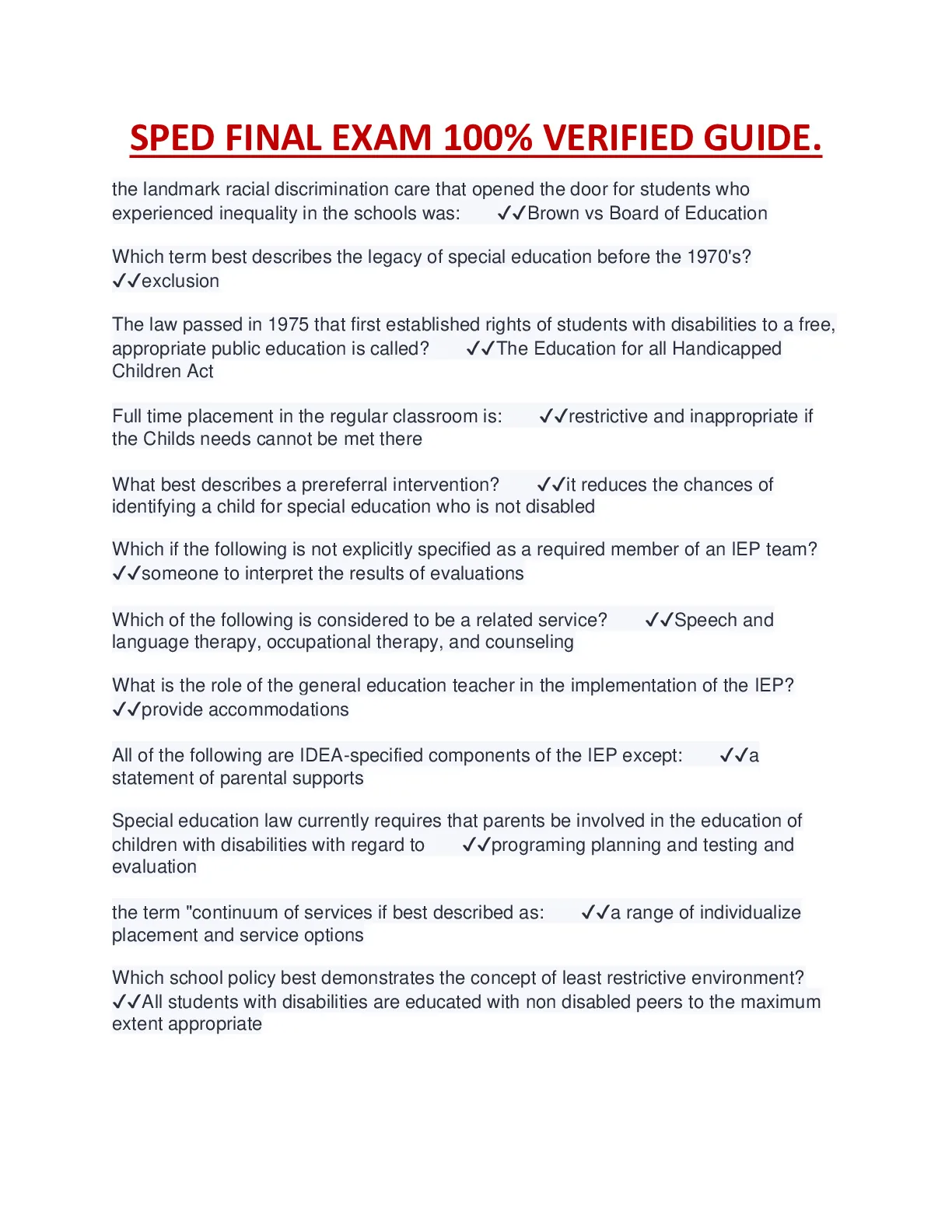 SPED FINAL EXAM 100% VERIFIED GUIDE.

the landmark racial discrimination care that opened the door for students who experienced inequality in the schools was: ✓✓Brown vs Board of Education

Which term best describes the legacy of special education before the 1970's? ✓✓exclusion

The law passed in 1975 that first established rights of students with disabilities to a free, appropriate public education is called? ✓✓The Education for all Handicapped Children Act

Full time placement in the regular classroom is: ✓✓restrictive and inappropriate if the Childs needs cannot be met there

What best describes a prereferral intervention? ✓✓it reduces the chances of identifying a child for special education who is not disabled

Which if the following is not explicitly specified as a required member of an IEP team? ✓✓someone to interpret the results of evaluations

Which of the following is considered to be a related service? ✓✓Speech and language therapy, occupational therapy, and counseling

What is the role of the general education teacher in the implementation of the IEP? ✓✓provide accommodations

All of the following are IDEA-specified components of the IEP except: ✓✓a statement of parental supports

Special education law currently requires that parents be involved in the education of children with disabilities with regard to ✓✓programing planning and testing and evaluation

the term "continuum of services if best described as: ✓✓a range of individualize placement and service options

Which school policy best demonstrates the concept of least restrictive environment? ✓✓All students with disabilities are educated with non disabled peers to the maximum extent appropriate